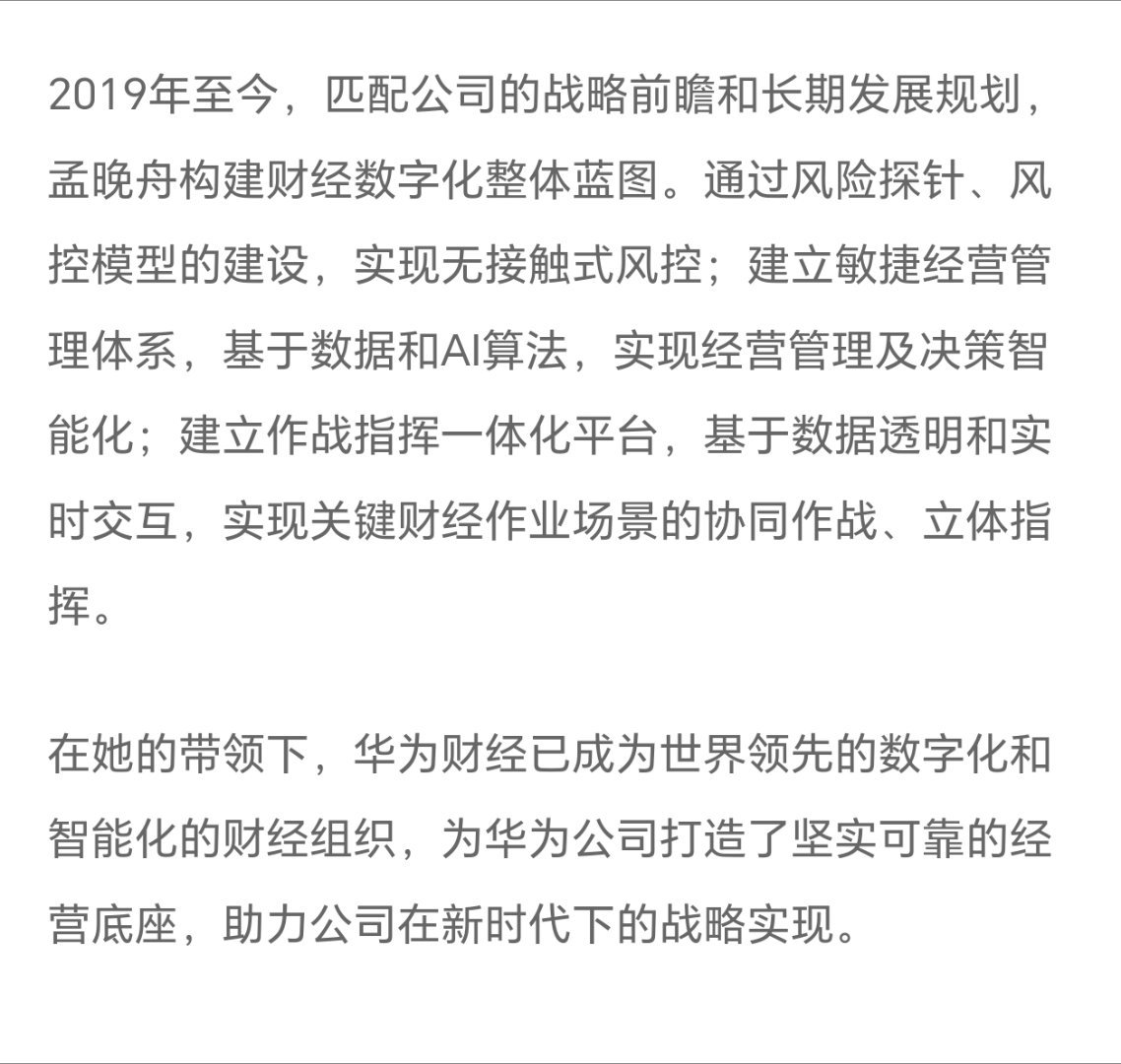 2019年至今，匹配公司的战略前瞻和长期发展规划，孟晚舟构建财经数字化整体蓝图。通过风险探针、风控模型的建设，实现无接触式风控；建立敏捷经营管理体系，基于数据和AI算法，实现经营管理及决策智能化；建立作战指挥一体化平台，基于数据透明和实时交互，实现关键财经作业场景的协同作战、立体指挥。

在她的带领下，华为财经已成为世界领先的数字化和智能化的财经组织，为华为公司打造了坚实可靠的经营底座，助力公司在新时代下的战略实现。